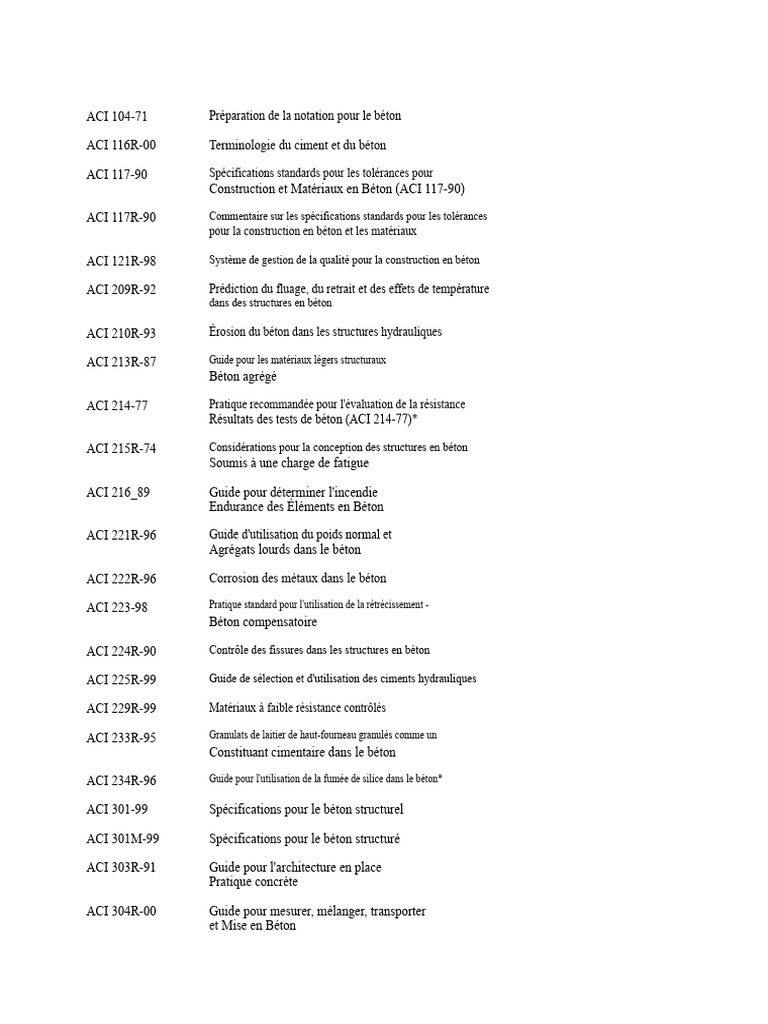 ACI 104-71 Préparation de la notation pour le béton

ACI 116R-00 Terminologie du ciment et du béton

ACI 117-90 Spécifications standards pour les tolérances pour Construction et Matériaux en Béton (ACI 117-90)

ACI 117R-90 Commentaire sur les spécifications standards pour les tolérances pour la construction en béton et les matériaux

ACI 121R-98 Système de gestion de la qualité pour la construction en béton

ACI 209R-92 Prédiction du fluage, du retrait et des effets de température dans des structures en béton

ACI 210R-93 Érosion du béton dans les structures hydrauliques

ACI 213R-87 Guide pour les matériaux légers structuraux Béton agrégé

ACI 214-77 Pratique recommandée pour l'évaluation de la résistance Résultats des tests de béton (ACI 214-77)*

ACI 215R-74 Considérations pour la conception des structures en béton Soumis à une charge de fatigue

ACI 216_89 Guide pour déterminer l'incendie Endurance des Éléments en Béton

ACI 221R-96 Guide d'utilisation du poids normal et Agrégats lourds dans le béton

ACI 222R-96 Corrosion des métaux dans le béton

ACI 223-98 Pratique standard pour l'utilisation de la rétrécissement - Béton compensatoire

ACI 224R-90 Contrôle des fissures dans les structures en béton

ACI 225R-99 Guide de sélection et d'utilisation des ciments hydrauliques

ACI 229R-99 Matériaux à faible résistance contrôlés

ACI 233R-95 Granulats de laitier de haut-fourneau granulés comme un Constituant cimentaire dans le béton

ACI 234R-96 Guide pour l'utilisation de la fumée de silice dans le béton*

ACI 301-99 Spécifications pour le béton structurel

ACI 301M-99 Spécifications pour le béton structuré

ACI 303R-91 Guide pour l'architecture en place Pratique concrète

ACI 304R-00 Guide pour mesurer, mélanger, transporter et Mise en Béton